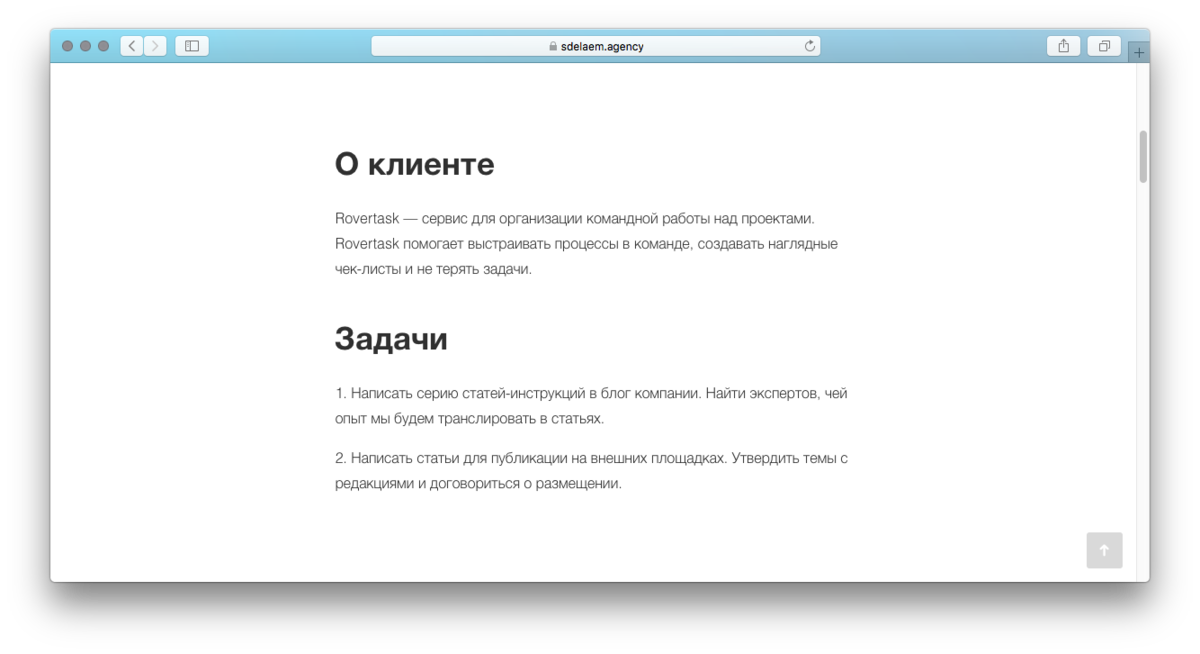 sdelaem.agency

О клиенте

Rovertask — сервис для организации командной работы над проектами. Rovertask помогает выстраивать процессы в команде, создавать наглядные чек-листы и не терять задачи.

Задачи

1. Написать серию статей-инструкций в блог компании. Найти экспертов, чей опыт мы будем транслировать в статьях.

2. Написать статьи для публикации на внешних площадках. Утвердить темы с редакциями и договориться о размещении.